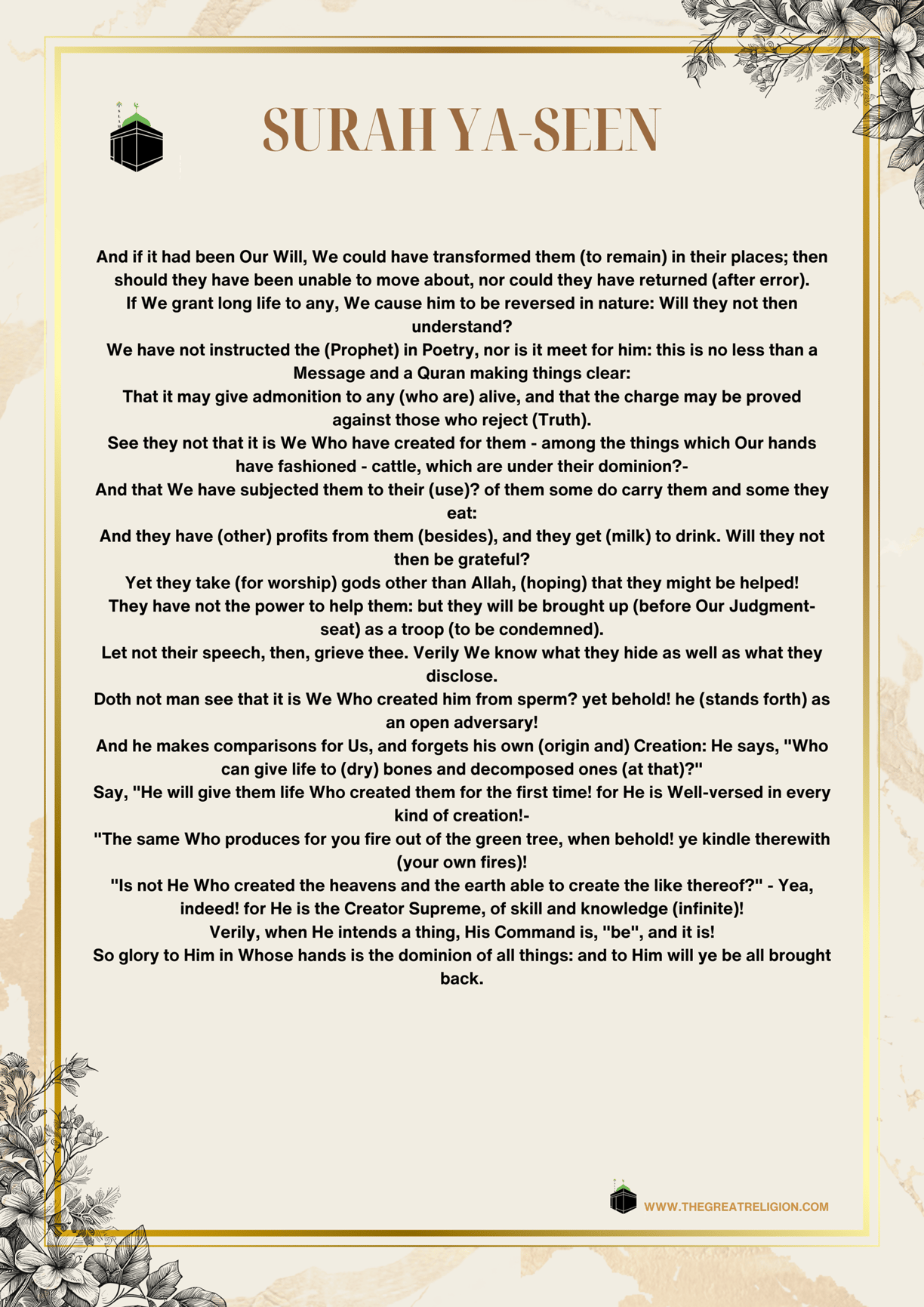 SURAH YA-SEEN

And if it had been Our Will, We could have transformed them (to remain) in their places; then should they have been unable to move about, nor could they have returned (after error).
If We grant long life to any, We cause him to be reversed in nature: Will they not then understand?
We have not instructed the (Prophet) in Poetry, nor is it meet for him: this is no less than a Message and a Quran making things clear:
That it may give admonition to any (who are) alive, and that the charge may be proved against those who reject (Truth).
See they not that it is We Who have created for them - among the things which Our hands have fashioned - cattle, which are under their dominion?-
And that We have subjected them to their (use)? of them some do carry them and some they eat:
And they have (other) profits from them (besides), and they get (milk) to drink. Will they not then be grateful?
Yet they take (for worship) gods other than Allah, (hoping) that they might be helped!
They have not the power to help them: but they will be brought up (before Our Judgment-seat) as a troop (to be condemned).
Let not their speech, then, grieve thee. Verily We know what they hide as well as what they disclose.
Doth not man see that it is We Who created him from sperm? yet behold! he (stands forth) as an open adversary!
And he makes comparisons for Us, and forgets his own (origin and) Creation: He says, "Who can give life to (dry) bones and decomposed ones (at that)?"
Say, "He will give them life Who created them for the first time! for He is Well-versed in every kind of creation!-
"The same Who produces for you fire out of the green tree, when behold! ye kindle therewith (your own fires)!
"Is not He Who created the heavens and the earth able to create the like thereof?" - Yea, indeed! for He is the Creator Supreme, of skill and knowledge (infinite)!
Verily, when He intends a thing, His Command is, "be", and it is!
So glory to Him in Whose hands is the dominion of all things: and to Him will ye be all brought back.

WWW.THEGREATRELIGION.COM